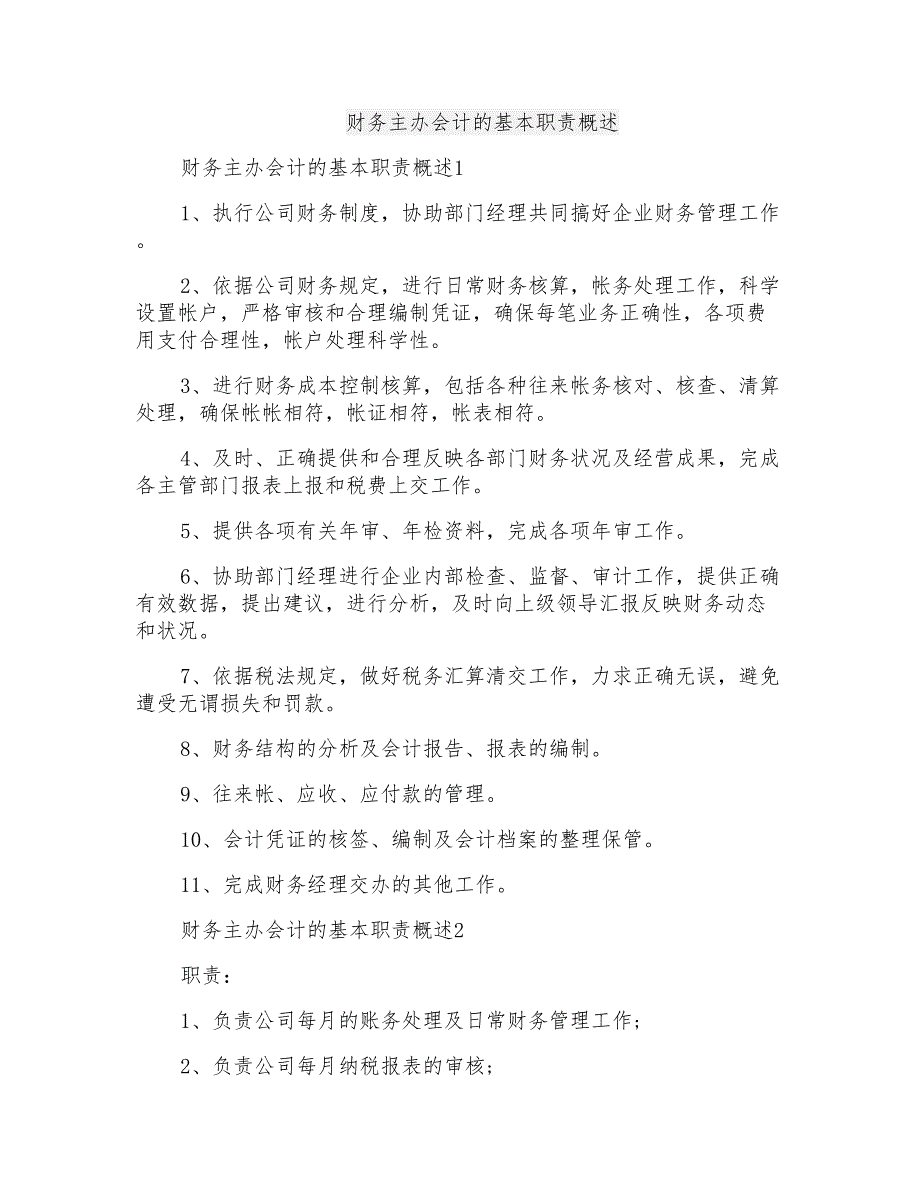 财务主办会计的基本职责概述

财务主办会计的基本职责概述1

1、执行公司财务制度，协助部门经理共同搞好企业财务管理工作。

2、依据公司财务规定，进行日常财务核算，帐务处理工作，科学设置帐户，严格审核和合理编制凭证，确保每笔业务正确性，各项费用支付合理性，帐户处理科学性。

3、进行财务成本控制核算，包括各种往来帐务核对、核查、清算处理，确保帐帐相符，帐证相符，帐表相符。

4、及时、正确提供和合理反映各部门财务状况及经营成果，完成各主管部门报表上报和税费上交工作。

5、提供各项有关年审、年检资料，完成各项年审工作。

6、协助部门经理进行企业内部检查、监督、审计工作，提供正确有效数据，提出建议，进行分析，及时向上级领导汇报反映财务动态和状况。

7、依据税法规定，做好税务汇算清交工作，力求正确无误，避免遭受无谓损失和罚款。

8、财务结构的分析及会计报告、报表的编制。

9、往来帐、应收、应付款的管理。

10、会计凭证的核签、编制及会计档案的整理保管。

11、完成财务经理交办的其他工作。

财务主办会计的基本职责概述2

职责：

1、负责公司每月的账务处理及日常财务管理工作；

2、负责公司每月纳税报表的审核；